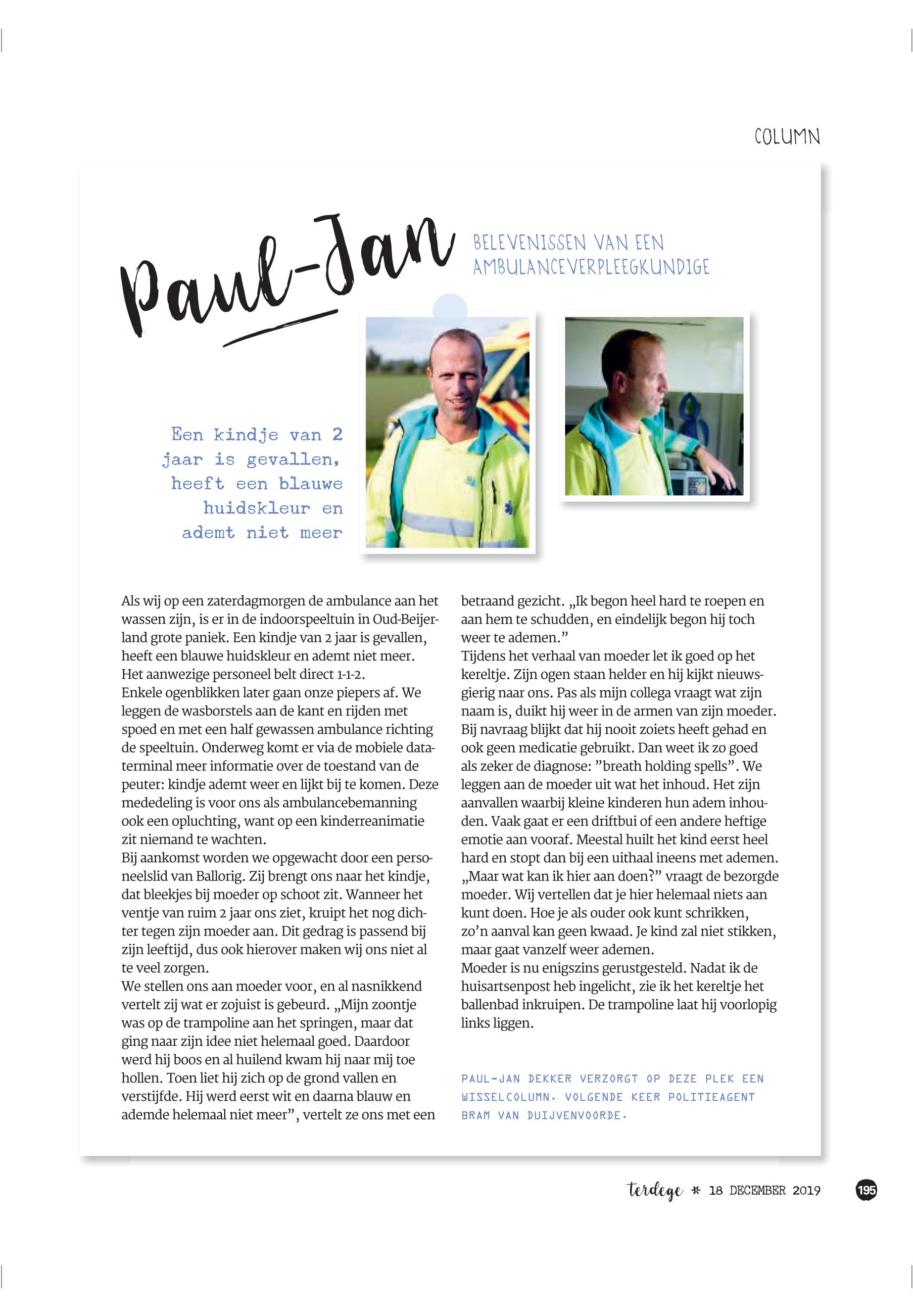 COLUMN

Paul-Jan

BELEVENISSEN VAN EEN AMBULANCEVERPLEEGKUNDIGE

Een kindje van 2 jaar is gevallen, heeft een blauwe huidskleur en ademt niet meer

Als wij op een zaterdagmorgen de ambulance aan het wassen zijn, is er in de indoorspeeltuin in Oud-Beijerland grote paniek. Een kindje van 2 jaar is gevallen, heeft een blauwe huidskleur en ademt niet meer. Het aanwezige personeel belt direct 1-1-2.
Enkele ogenblikken later gaan onze piepers af. We leggen de wasborstels aan de kant en rijden met spoed en met een half gewassen ambulance richting de speeltuin. Onderweg komt er via de mobiele dataterminal meer informatie over de toestand van de peuter: kindje ademt weer en lijkt bij te komen. Deze mededeling is voor ons als ambulancebemanning ook een opluchting, want op een kinderreanimatie zit niemand te wachten.
Bij aankomst worden we opgewacht door een personeelslid van Ballorig. Zij brengt ons naar het kindje, dat bleekjes bij moeder op schoot zit. Wanneer het ventje van ruim 2 jaar ons ziet, kruipt het nog dichter tegen zijn moeder aan. Dit gedrag is passend bij zijn leeftijd, dus ook hierover maken wij ons niet al te veel zorgen.
We stellen ons aan moeder voor, en al nasnikkend vertelt zij wat er zojuist is gebeurd. „Mijn zoontje was op de trampoline aan het springen, maar dat ging naar zijn idee niet helemaal goed. Daardoor werd hij boos en al huilend kwam hij naar mij toe hollen. Toen liet hij zich op de grond vallen en verstijfde. Hij werd eerst wit en daarna blauw en ademde helemaal niet meer”, vertelt ze ons met een betraand gezicht. „Ik begon heel hard te roepen en aan hem te schudden, en eindelijk begon hij toch weer te ademen.”
Tijdens het verhaal van moeder let ik goed op het kereltje. Zijn ogen staan helder en hij kijkt nieuwsgierig naar ons. Pas als mijn collega vraagt wat zijn naam is, duikt hij weer in de armen van zijn moeder. Bij navraag blijkt dat hij nooit zoiets heeft gehad en ook geen medicatie gebruikt. Dan weet ik zo goed als zeker de diagnose: ”breath holding spells”. We leggen aan de moeder uit wat het inhoud. Het zijn aanvallen waarbij kleine kinderen hun adem inhouden. Vaak gaat er een driftbui of een andere heftige emotie aan vooraf. Meestal huilt het kind eerst heel hard en stopt dan bij een uithaal ineens met ademen.
„Maar wat kan ik hier aan doen?” vraagt de bezorgde moeder. Wij vertellen dat je hier helemaal niets aan kunt doen. Hoe je als ouder ook kunt schrikken, zo’n aanval kan geen kwaad. Je kind zal niet stikken, maar gaat vanzelf weer ademen.
Moeder is nu enigszins gerustgesteld. Nadat ik de huisartsenpost heb ingelicht, zie ik het kereltje het ballenbad inkruipen. De trampoline laat hij voorlopig links liggen.

PAUL-JAN DEKKER VERZORGT OP DEZE PLEK EEN WISSELCOLUMN. VOLGENDE KEER POLITIEAGENT BRAM VAN DUIJVENVOORDE.

terdege * 18 DECEMBER 2019 195